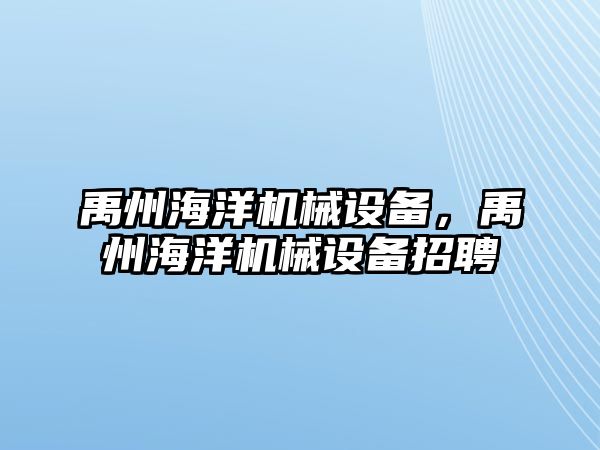 禹州海洋机械设备，禹州海洋机械设备招聘